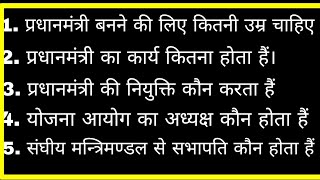 1. प्रधानमंत्री बनने की लिए कितनी उम्र चाहिए
2. प्रधानमंत्री का कार्य कितना होता हैं।
3. प्रधानमंत्री की नियुक्ति कौन करता हैं
4. योजना आयोग का अध्यक्ष कौन होता हैं
5. संघीय मन्त्रिमण्डल से सभापति कौन होता हैं